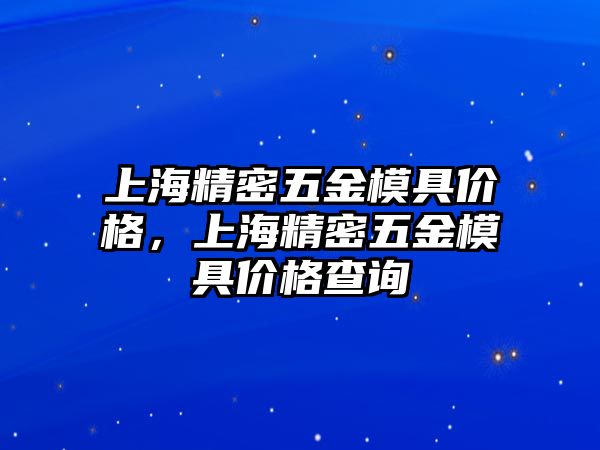 上海精密五金模具价格，上海精密五金模具价格查询